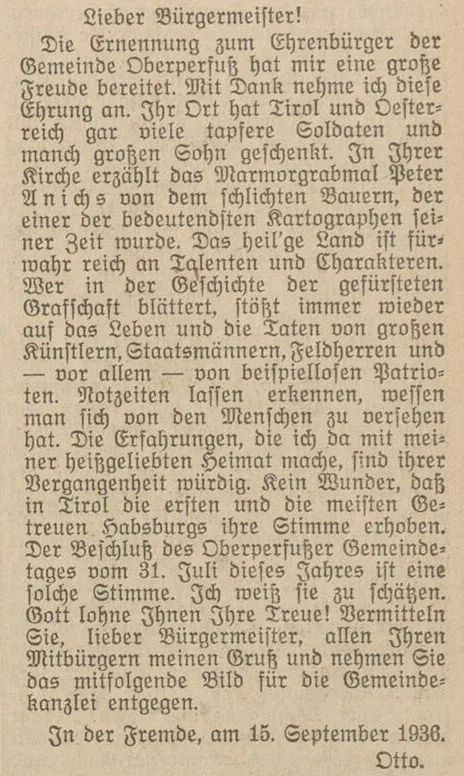 Lieber Bürgermeister!

Die Ernennung zum Ehrenbürger der Gemeinde Oberperfuß hat mir eine große Freude bereitet. Mit Dank nehme ich diese Ehrung an. Ihr Ort hat Tirol und Oesterreich gar viele tapfere Soldaten und manch großen Sohn geschenkt. In Ihrer Kirche erzählt das Marmorgrabmal Peter Anichs von dem schlichten Bauern, der einer der bedeutendsten Kartographen seiner Zeit wurde. Das heil'ge Land ist fürwahr reich an Talenten und Charakteren. Wer in der Geschichte der gefürsteten Grafschaft blättert, stößt immer wieder auf das Leben und die Taten von großen Künstlern, Staatsmännern, Feldherren und — vor allem — von beispiellosen Patrioten. Notzeiten lassen erkennen, wessen man sich von den Menschen zu versehen hat. Die Erfahrungen, die ich da mit meiner heißgeliebten Heimat mache, sind ihrer Vergangenheit würdig. Kein Wunder, daß in Tirol die ersten und die meisten Getreuen Habsburgs ihre Stimme erhoben. Der Beschluß des Oberperfußer Gemeindetages vom 31. Juli dieses Jahres ist eine solche Stimme. Ich weiß sie zu schätzen. Gott lohne Ihnen Ihre Treue! Vermitteln Sie, lieber Bürgermeister, allen Ihren Mitbürgern meinen Gruß und nehmen Sie das mitfolgende Bild für die Gemeindekanzlei entgegen.

In der Fremde, am 15. September 1936.
Otto.